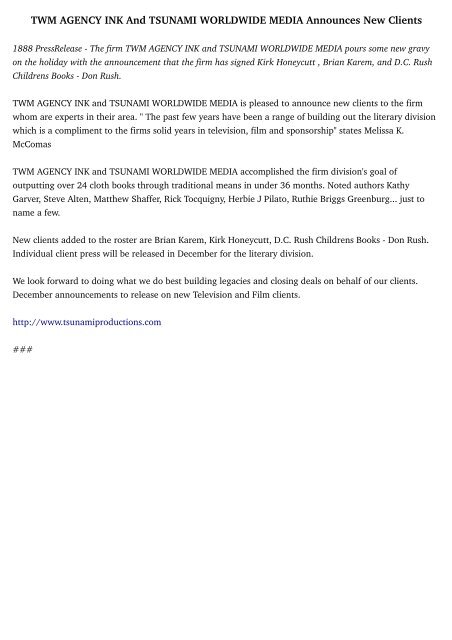 TWM AGENCY INK And TSUNAMI WORLDWIDE MEDIA Announces New Clients

1888 PressRelease - The firm TWM AGENCY INK and TSUNAMI WORLDWIDE MEDIA pours some new gravy on the holiday with the announcement that the firm has signed Kirk Honeycutt , Brian Karem, and D.C. Rush Childrens Books - Don Rush.

TWM AGENCY INK and TSUNAMI WORLDWIDE MEDIA is pleased to announce new clients to the firm whom are experts in their area. " The past few years have been a range of building out the literary division which is a compliment to the firms solid years in television, film and sponsorship" states Melissa K. McComas

TWM AGENCY INK and TSUNAMI WORLDWIDE MEDIA accomplished the firm division's goal of outputting over 24 cloth books through traditional means in under 36 months. Noted authors Kathy Garver, Steve Alten, Matthew Shaffer, Rick Tocquigny, Herbie J Pilato, Ruthie Briggs Greenburg... just to name a few.

New clients added to the roster are Brian Karem, Kirk Honeycutt, D.C. Rush Childrens Books - Don Rush. Individual client press will be released in December for the literary division.

We look forward to doing what we do best building legacies and closing deals on behalf of our clients. December announcements to release on new Television and Film clients.

http://www.tsunamiproductions.com

###